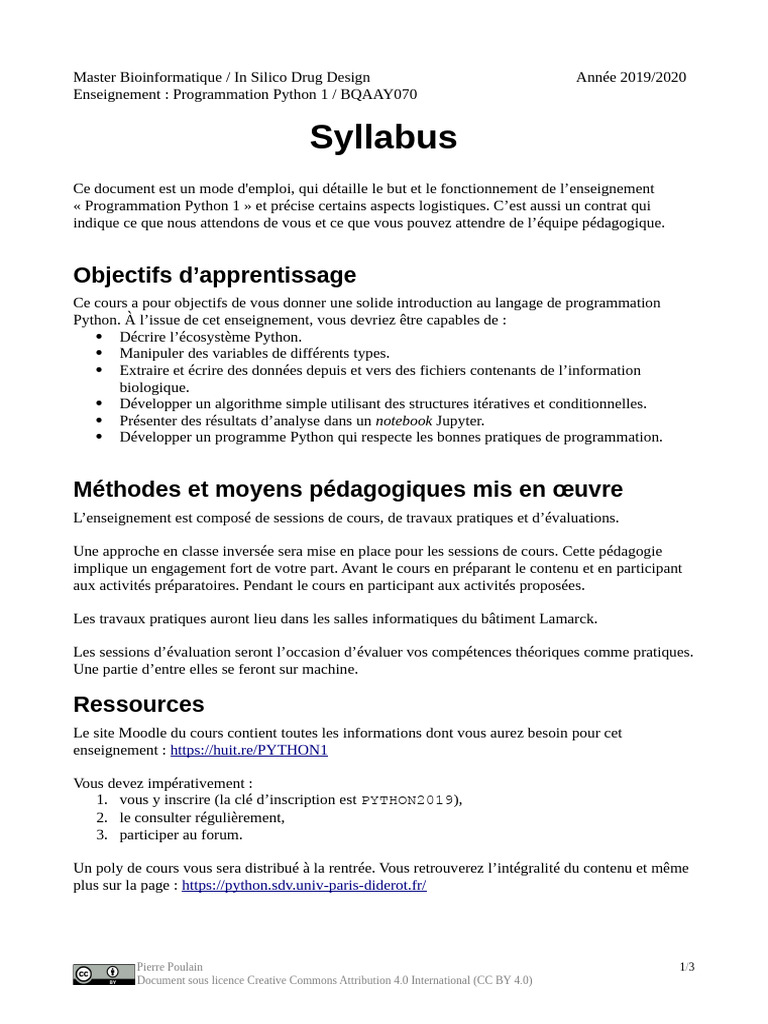 Master Bioinformatique / In Silico Drug Design Année 2019/2020
Enseignement : Programmation Python 1 / BQAAY070

Syllabus

Ce document est un mode d'emploi, qui détaille le but et le fonctionnement de l'enseignement « Programmation Python 1 » et précise certains aspects logistiques. C'est aussi un contrat qui indique ce que nous attendons de vous et ce que vous pouvez attendre de l'équipe pédagogique.

Objectifs d'apprentissage

Ce cours a pour objectifs de vous donner une solide introduction au langage de programmation Python. À l'issue de cet enseignement, vous devriez être capables de :
• Décrire l'écosystème Python.
• Manipuler des variables de différents types.
• Extraire et écrire des données depuis et vers des fichiers contenants de l'information biologique.
• Développer un algorithme simple utilisant des structures itératives et conditionnelles.
• Présenter des résultats d'analyse dans un notebook Jupyter.
• Développer un programme Python qui respecte les bonnes pratiques de programmation.

Méthodes et moyens pédagogiques mis en œuvre

L'enseignement est composé de sessions de cours, de travaux pratiques et d'évaluations.

Une approche en classe inversée sera mise en place pour les sessions de cours. Cette pédagogie implique un engagement fort de votre part. Avant le cours en préparant le contenu et en participant aux activités préparatoires. Pendant le cours en participant aux activités proposées.

Les travaux pratiques auront lieu dans les salles informatiques du bâtiment Lamarck.

Les sessions d'évaluation seront l'occasion d'évaluer vos compétences théoriques comme pratiques. Une partie d'entre elles se feront sur machine.

Ressources

Le site Moodle du cours contient toutes les informations dont vous aurez besoin pour cet enseignement : https://huit.re/PYTHON1

Vous devez impérativement :
1. vous y inscrire (la clé d'inscription est PYTHON2019),
2. le consulter régulièrement,
3. participer au forum.

Un poly de cours vous sera distribué à la rentrée. Vous retrouverez l'intégralité du contenu et même plus sur la page : https://python.sdv.univ-paris-diderot.fr/

Pierre Poulain
Document sous licence Creative Commons Attribution 4.0 International (CC BY 4.0)
1/3